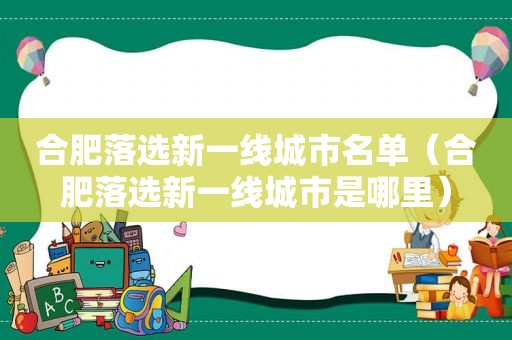 合肥落选新一线城市名单（合肥落选新一线城市是哪里）

ABC